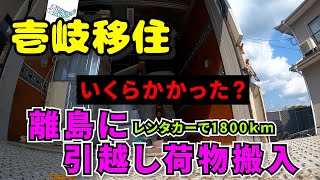 壱岐移住

いくらかかった?

離島に レンタカーで1800km
引越し荷物搬入